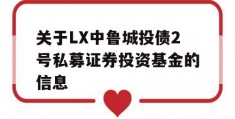 关于LX中鲁城投债2号私募证券投资基金的信息